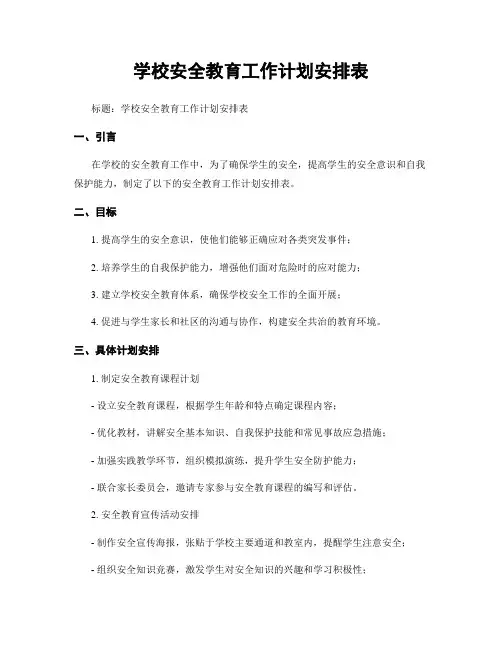 学校安全教育工作计划安排表

标题：学校安全教育工作计划安排表

一、引言

在学校的安全教育工作中，为了确保学生的安全，提高学生的安全意识和自我保护能力，制定了以下的安全教育工作计划安排表。

二、目标

1. 提高学生的安全意识，使他们能够正确应对各类突发事件；

2. 培养学生的自我保护能力，增强他们面对危险时的应对能力；

3. 建立学校安全教育体系，确保学校安全工作的全面开展；

4. 促进与学生家长和社区的沟通与协作，构建安全共治的教育环境。

三、具体计划安排

1. 制定安全教育课程计划

- 设立安全教育课程，根据学生年龄和特点确定课程内容；

- 优化教材，讲解安全基本知识、自我保护技能和常见事故应急措施；

- 加强实践教学环节，组织模拟演练，提升学生安全防护能力；

- 联合家长委员会，邀请专家参与安全教育课程的编写和评估。

2. 安全教育宣传活动安排

- 制作安全宣传海报，张贴于学校主要通道和教室内，提醒学生注意安全；

- 组织安全知识竞赛，激发学生对安全知识的兴趣和学习积极性；